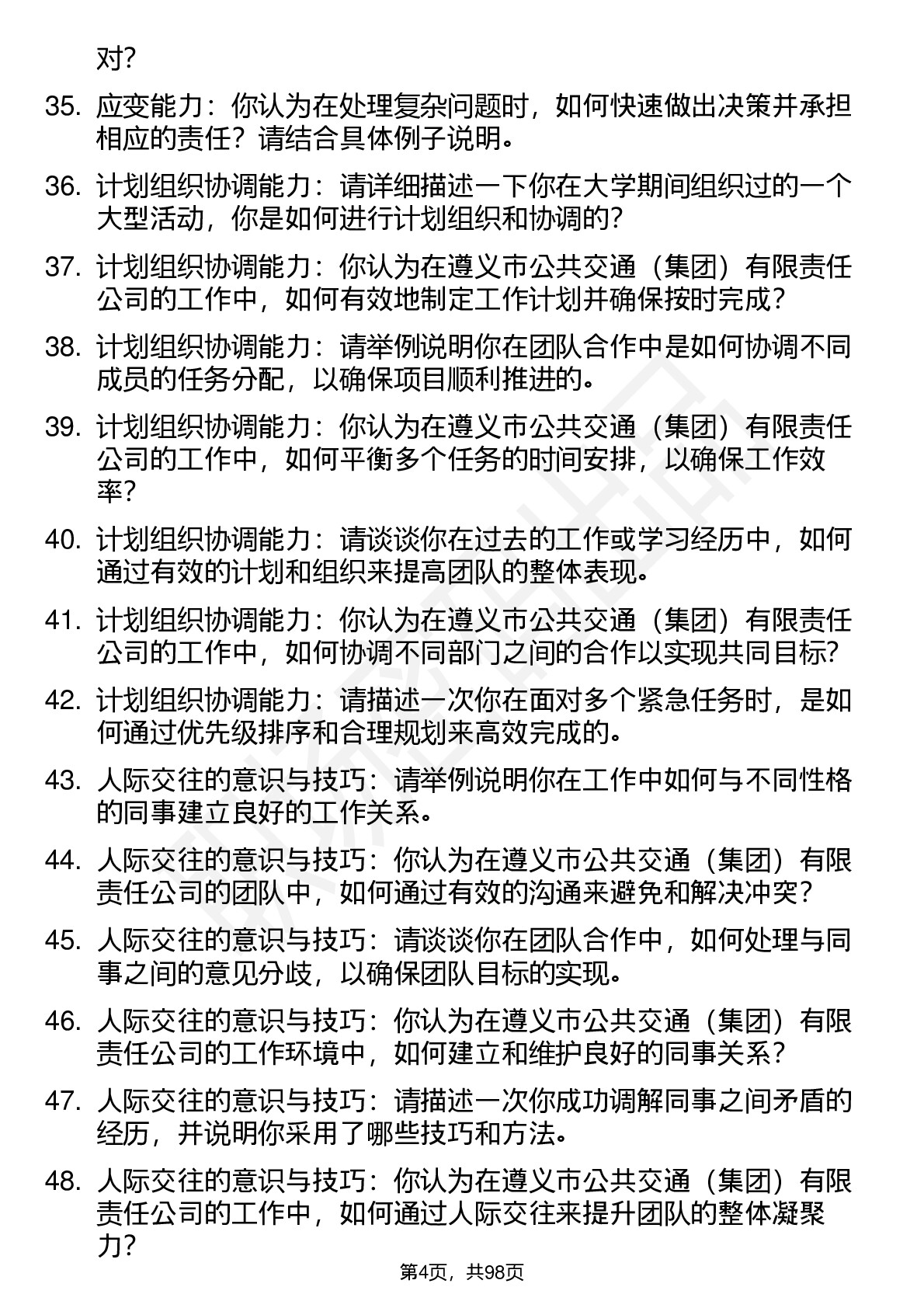 对？

35. 应变能力：你认为在处理复杂问题时，如何快速做出决策并承担相应的责任？请结合具体例子说明。

36. 计划组织协调能力：请详细描述一下你在大学期间组织过的一个大型活动，你是如何进行计划组织和协调的？

37. 计划组织协调能力：你认为在遵义市公共交通（集团）有限责任公司的工作中，如何有效地制定工作计划并确保按时完成？

38. 计划组织协调能力：请举例说明你在团队合作中是如何协调不同成员的任务分配，以确保项目顺利推进的。

39. 计划组织协调能力：你认为在遵义市公共交通（集团）有限责任公司的工作中，如何平衡多个任务的时间安排，以确保工作效率？

40. 计划组织协调能力：请谈谈你在过去的工作或学习经历中，如何通过有效的计划和组织来提高团队的整体表现。

41. 计划组织协调能力：你认为在遵义市公共交通（集团）有限责任公司的工作中，如何协调不同部门之间的合作以实现共同目标？

42. 计划组织协调能力：请描述一次你在面对多个紧急任务时，是如何通过优先级排序和合理规划来高效完成的。

43. 人际交往的意识与技巧：请举例说明你在工作中如何与不同性格的同事建立良好的工作关系。

44. 人际交往的意识与技巧：你认为在遵义市公共交通（集团）有限责任公司的团队中，如何通过有效的沟通来避免和解决冲突？

45. 人际交往的意识与技巧：请谈谈你在团队合作中，如何处理与同事之间的意见分歧，以确保团队目标的实现。

46. 人际交往的意识与技巧：你认为在遵义市公共交通（集团）有限责任公司的工作环境中，如何建立和维护良好的同事关系？

47. 人际交往的意识与技巧：请描述一次你成功调解同事之间矛盾的经历，并说明你采用了哪些技巧和方法。

48. 人际交往的意识与技巧：你认为在遵义市公共交通（集团）有限责任公司的工作中，如何通过人际交往来提升团队的整体凝聚力？

第4页，共98页